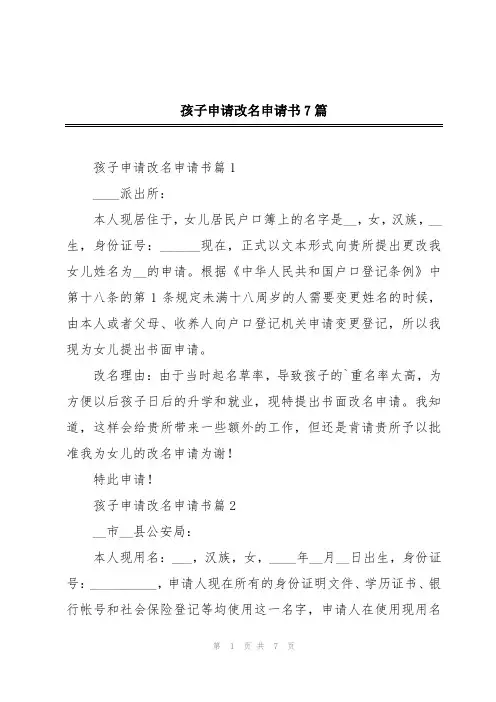 孩子申请改名申请书7篇

孩子申请改名申请书篇1

____派出所：

本人现居住于，女儿居民户口簿上的名字是__，女，汉族，__生，身份证号：______现在，正式以文本形式向贵所提出更改我女儿姓名为__的申请。根据《中华人民共和国户口登记条例》中第十八条的第1条规定未满十八周岁的人需要变更姓名的时候，由本人或者父母、收养人向户口登记机关申请变更登记，所以我现为女儿提出书面申请。

改名理由：由于当时起名草率，导致孩子的`重名率太高，为方便以后孩子日后的升学和就业，现特提出书面改名申请。我知道，这样会给贵所带来一些额外的工作，但还是肯请贵所予以批准我为女儿的改名申请为谢！

特此申请！

孩子申请改名申请书篇2

__市__县公安局：

本人现用名：___，汉族，女，____年__月__日出生，身份证号：__________，申请人现在所有的身份证明文件、学历证书、银行帐号和社会保险登记等均使用这一名字，申请人在使用现用名

第 1 页 共 7 页